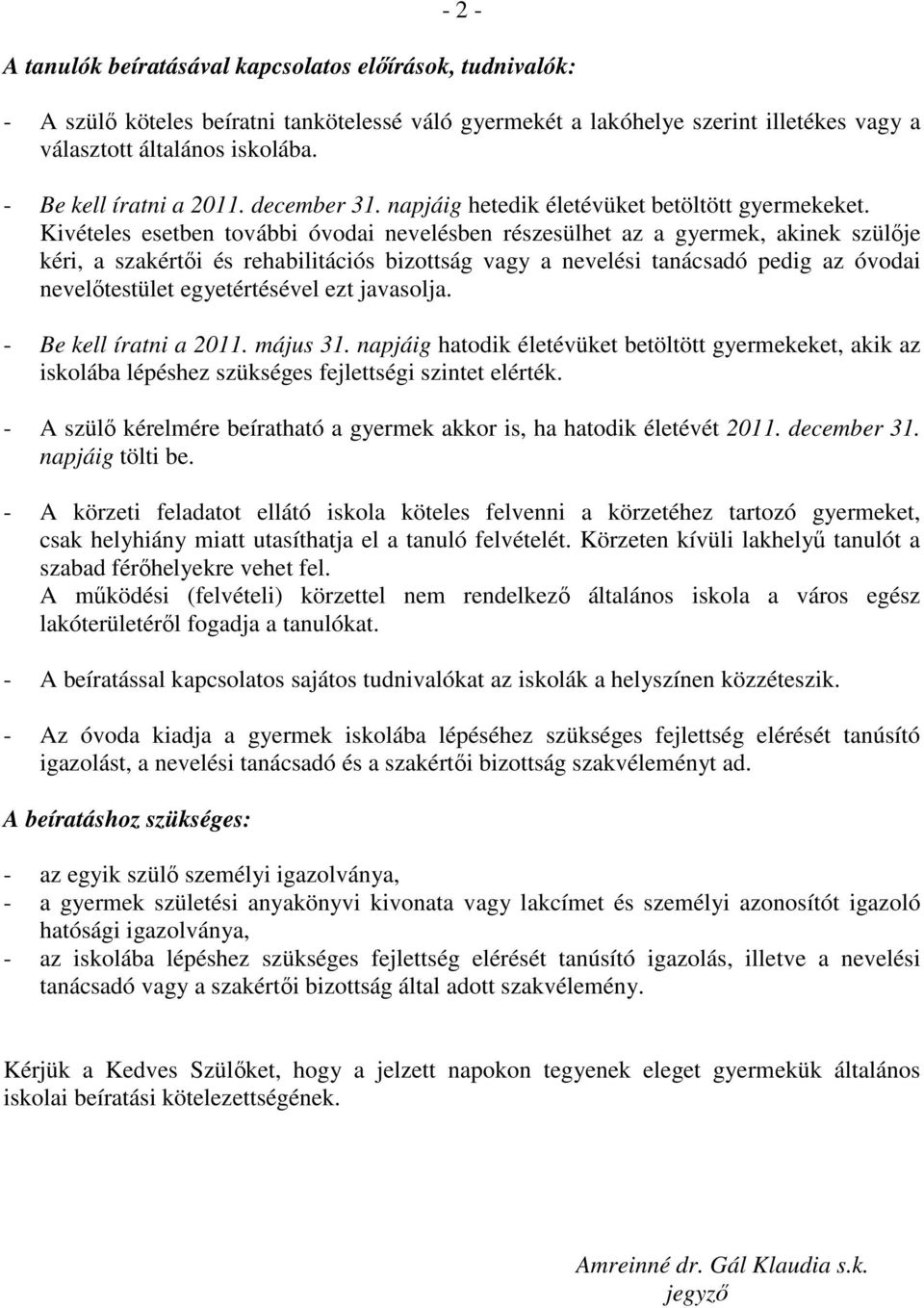 - 2 -

A tanulók beíratásával kapcsolatos előírások, tudnivalók:

- A szülő köteles beíratni tankötelessé váló gyermekét a lakóhelye szerint illetékes vagy a választott általános iskolába.

- Be kell íratni a 2011. december 31. napjáig hetedik életévüket betöltött gyermekeket. Kivételes esetben további óvodai nevelésben részesülhet az a gyermek, akinek szülője kéri, a szakértői és rehabilitációs bizottság vagy a nevelési tanácsadó pedig az óvodai nevelőtestület egyetértésével ezt javasolja.

- Be kell íratni a 2011. május 31. napjáig hatodik életévüket betöltött gyermekeket, akik az iskolába lépéshez szükséges fejlettségi szintet elérték.

- A szülő kérelmére beíratható a gyermek akkor is, ha hatodik életévét 2011. december 31. napjáig tölti be.

- A körzeti feladatot ellátó iskola köteles felvenni a körzetéhez tartozó gyermeket, csak helyhiány miatt utasíthatja el a tanuló felvételét. Körzeten kívüli lakhelyű tanulót a szabad férőhelyekre vehet fel.
A működési (felvételi) körzettel nem rendelkező általános iskola a város egész lakóterületéről fogadja a tanulókat.

- A beíratással kapcsolatos sajátos tudnivalókat az iskolák a helyszínen közzéteszik.

- Az óvoda kiadja a gyermek iskolába lépéséhez szükséges fejlettség elérését tanúsító igazolást, a nevelési tanácsadó és a szakértői bizottság szakvéleményt ad.

A beíratáshoz szükséges:

- az egyik szülő személyi igazolványa,
- a gyermek születési anyakönyvi kivonata vagy lakcímet és személyi azonosítót igazoló hatósági igazolványa,
- az iskolába lépéshez szükséges fejlettség elérését tanúsító igazolás, illetve a nevelési tanácsadó vagy a szakértői bizottság által adott szakvélemény.

Kérjük a Kedves Szülőket, hogy a jelzett napokon tegyenek eleget gyermekük általános iskolai beíratási kötelezettségének.

Amreinné dr. Gál Klaudia s.k.
jegyző